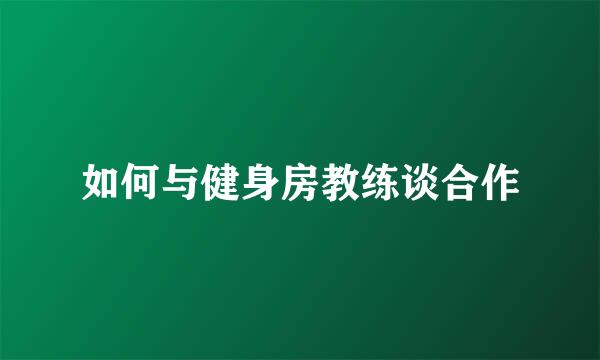 如何与健身房教练谈合作